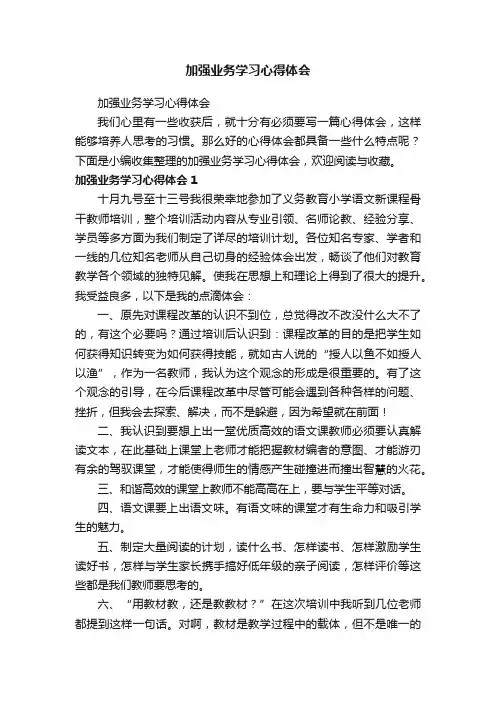 加强业务学习心得体会

加强业务学习心得体会

我们心里有一些收获后，就十分有必须要写一篇心得体会，这样能够培养人思考的习惯。那么好的心得体会都具备一些什么特点呢？下面是小编收集整理的加强业务学习心得体会，欢迎阅读与收藏。

加强业务学习心得体会 1

十月九号至十三号我很荣幸地参加了义务教育小学语文新课程骨干教师培训，整个培训活动内容从专业引领、名师论教、经验分享、学员等多方面为我们制定了详尽的培训计划。各位知名专家、学者和一线的几位知名老师从自己切身的经验体会出发，畅谈了他们对教育教学各个领域的独特见解。使我在思想上和理论上得到了很大的提升。我受益良多，以下是我的点滴体会：

一、原先对课程改革的认识不到位，总觉得改不改没什么大不了的，有这个必要吗？通过培训后认识到：课程改革的目的是把学生如何获得知识转变为如何获得技能，就如古人说的“授人以鱼不如授人以渔”，作为一名教师，我认为这个观念的形成是很重要的。有了这个观念的引导，在今后课程改革中尽管可能会遇到各种各样的问题、挫折，但我会去探索、解决，而不是躲避，因为希望就在前面！

二、我认识到要想上出一堂优质高效的语文课教师必须要认真解读文本，在此基础上课堂上老师才能把握教材编者的意图、才能游刃有余的驾驭课堂，才能使得师生的情感产生碰撞进而撞出智慧的火花。

三、和谐高效的课堂上教师不能高高在上，要与学生平等对话。

四、语文课要上出语文味。有语文味的课堂才有生命力和吸引学生的魅力。

五、制定大量阅读的计划，读什么书、怎样读书、怎样激励学生读好书，怎样与学生家长携手搞好低年级的亲子阅读，怎样评价等这些都是我们教师要思考的。

六、“用教材教，还是教教材？”在这次培训中我听到几位老师都提到这样一句话。对啊，教材是教学过程中的载体，但不是唯一的